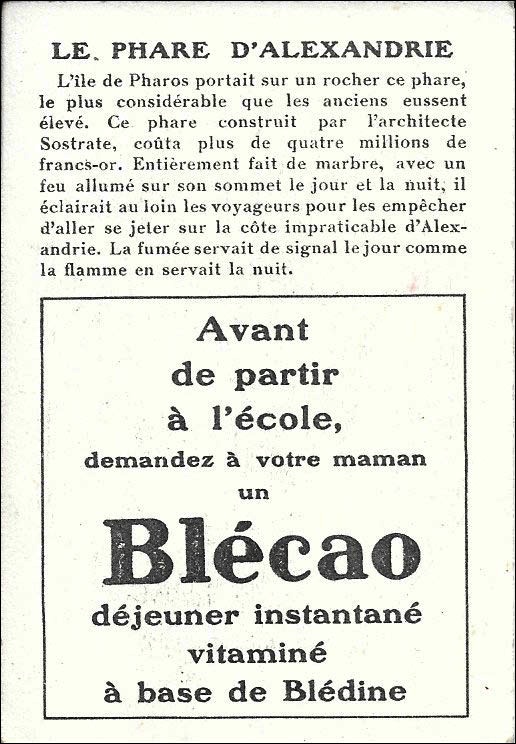 LE PHARE D'ALEXANDRIE

L'île de Pharos portait sur un rocher ce phare, le plus considérable que les anciens eussent élevé. Ce phare construit par l'architecte Sostrate, coûta plus de quatre millions de francs-or. Entièrement fait de marbre, avec un feu allumé sur son sommet le jour et la nuit, il éclairait au loin les voyageurs pour les empêcher d'aller se jeter sur la côte impraticable d'Alexandrie. La fumée servait de signal le jour comme la flamme en servait la nuit.

Avant
de partir
à l'école,
demandez à votre maman
un
Blécao
déjeuner instantané
vitaminé
à base de Blédine